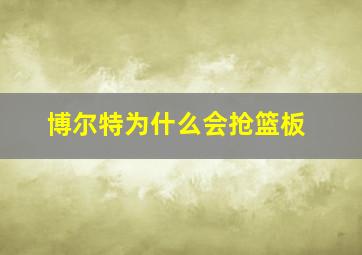 博尔特为什么会抢篮板